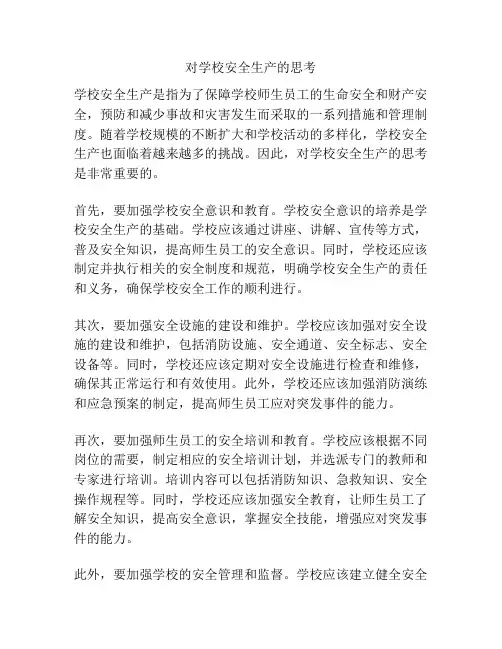 对学校安全生产的思考

学校安全生产是指为了保障学校师生员工的生命安全和财产安全，预防和减少事故和灾害发生而采取的一系列措施和管理制度。随着学校规模的不断扩大和学校活动的多样化，学校安全生产也面临着越来越多的挑战。因此，对学校安全生产的思考是非常重要的。

首先，要加强学校安全意识和教育。学校安全意识的培养是学校安全生产的基础。学校应该通过讲座、讲解、宣传等方式，普及安全知识，提高师生员工的安全意识。同时，学校还应该制定并执行相关的安全制度和规范，明确学校安全生产的责任和义务，确保学校安全工作的顺利进行。

其次，要加强安全设施的建设和维护。学校应该加强对安全设施的建设和维护，包括消防设施、安全通道、安全标志、安全设备等。同时，学校还应该定期对安全设施进行检查和维修，确保其正常运行和有效使用。此外，学校还应该加强消防演练和应急预案的制定，提高师生员工应对突发事件的能力。

再次，要加强师生员工的安全培训和教育。学校应该根据不同岗位的需要，制定相应的安全培训计划，并选派专门的教师和专家进行培训。培训内容可以包括消防知识、急救知识、安全操作规程等。同时，学校还应该加强安全教育，让师生员工了解安全知识，提高安全意识，掌握安全技能，增强应对突发事件的能力。

此外，要加强学校的安全管理和监督。学校应该建立健全安全